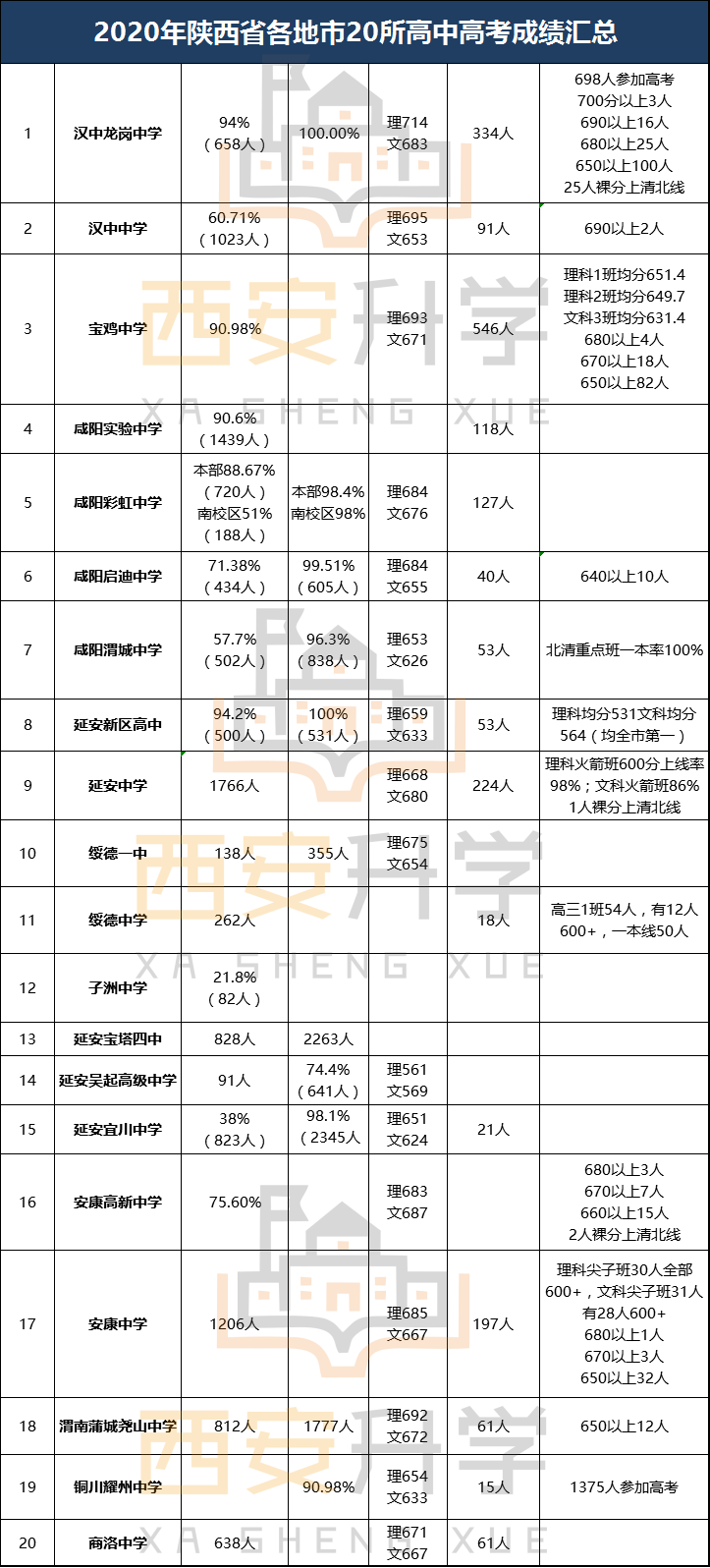 2020年陕西省各地市20所高中高考成绩汇总

| | | | | | | |
|---|---|---|---|---|---|---|
| 1 | 汉中龙岗中学 | 94%（658人） | 100.00% | 理714 文683 | 334人 | 698人参加高考 700分以上3人 690以上16人 680以上25人 650以上100人 25人裸分上清北线 |
| 2 | 汉中中学 | 60.71%（1023人） | | 理695 文653 | 91人 | 690以上2人 |
| 3 | 宝鸡中学 | 90.98% | | 理693 文671 | 546人 | 理科1班均分651.4 理科2班均分649.7 文科3班均分631.4 680以上4人 670以上18人 650以上82人 |
| 4 | 咸阳实验中学 | 90.6%（1439人） | | | 118人 | |
| 5 | 咸阳彩虹中学 | 本部88.67%（720人）南校区51%（188人） | 本部98.4% 南校区98% | 理684 文676 | 127人 | |
| 6 | 咸阳启迪中学 | 71.38%（434人） | 99.51%（605人） | 理684 文655 | 40人 | 640以上10人 |
| 7 | 咸阳渭城中学 | 57.7%（502人） | 96.3%（838人） | 理653 文626 | 53人 | 北清重点班一本率100% |
| 8 | 延安新区高中 | 94.2%（500人） | 100%（531人） | 理659 文633 | 53人 | 理科均分531文科均分564（均全市第一） |
| 9 | 延安中学 | 1766人 | | 理668 文680 | 224人 | 理科火箭班600分上线率98%；文科火箭班86% 1人裸分上清北线 |
| 10 | 绥德一中 | 138人 | 355人 | 理675 文654 | | |
| 11 | 绥德中学 | 262人 | | | 18人 | 高三1班54人，有12人600+，一本线50人 |
| 12 | 子洲中学 | 21.8%（82人） | | | | |
| 13 | 延安宝塔四中 | 828人 | 2263人 | | | |
| 14 | 延安吴起高级中学 | 91人 | 74.4%（641人） | 理561 文569 | | |
| 15 | 延安宜川中学 | 38%（823人） | 98.1%（2345人 | 理651 文624 | 21人 | |
| 16 | 安康高新中学 | 75.60% | | 理683 文687 | | 680以上3人 670以上7人 660以上15人 2人裸分上清北线 |
| 17 | 安康中学 | 1206人 | | 理685 文667 | 197人 | 理科尖子班30人全部600+，文科尖子班31人有28人600+ 680以上1人 670以上3人 650以上32人 |
| 18 | 渭南蒲城尧山中学 | 812人 | 1777人 | 理692 文672 | 61人 | 650以上12人 |
| 19 | 铜川耀州中学 | | 90.98% | 理654 文633 | 15人 | 1375人参加高考 |
| 20 | 商洛中学 | 638人 | | 理671 文667 | 61人 | |

西安升学 XA SHENG XUE